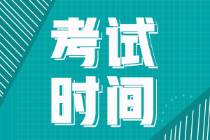 考试
时间